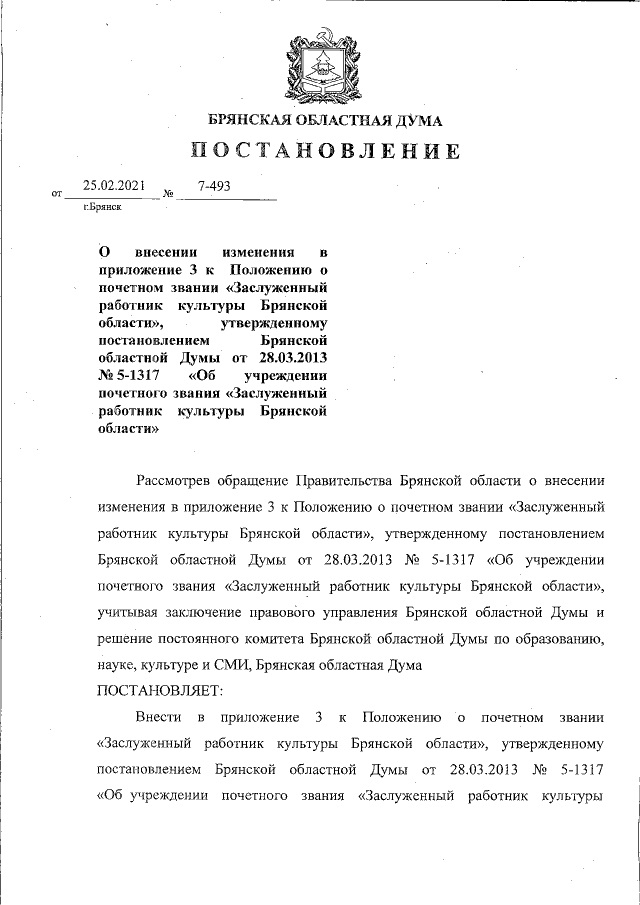 БРЯНСКАЯ ОБЛАСТНАЯ ДУМА

ПОСТАНОВЛЕНИЕ

от 25.02.2021 № 7-493
г.Брянск

О внесении изменения в приложение 3 к Положению о почетном звании «Заслуженный работник культуры Брянской области», утвержденному постановлением Брянской областной Думы от 28.03.2013 № 5-1317 «Об учреждении почетного звания «Заслуженный работник культуры Брянской области»

Рассмотрев обращение Правительства Брянской области о внесении изменения в приложение 3 к Положению о почетном звании «Заслуженный работник культуры Брянской области», утвержденному постановлением Брянской областной Думы от 28.03.2013 № 5-1317 «Об учреждении почетного звания «Заслуженный работник культуры Брянской области», учитывая заключение правового управления Брянской областной Думы и решение постоянного комитета Брянской областной Думы по образованию, науке, культуре и СМИ, Брянская областная Дума

ПОСТАНОВЛЯЕТ:

Внести в приложение 3 к Положению о почетном звании «Заслуженный работник культуры Брянской области», утвержденному постановлением Брянской областной Думы от 28.03.2013 № 5-1317 «Об учреждении почетного звания «Заслуженный работник культуры